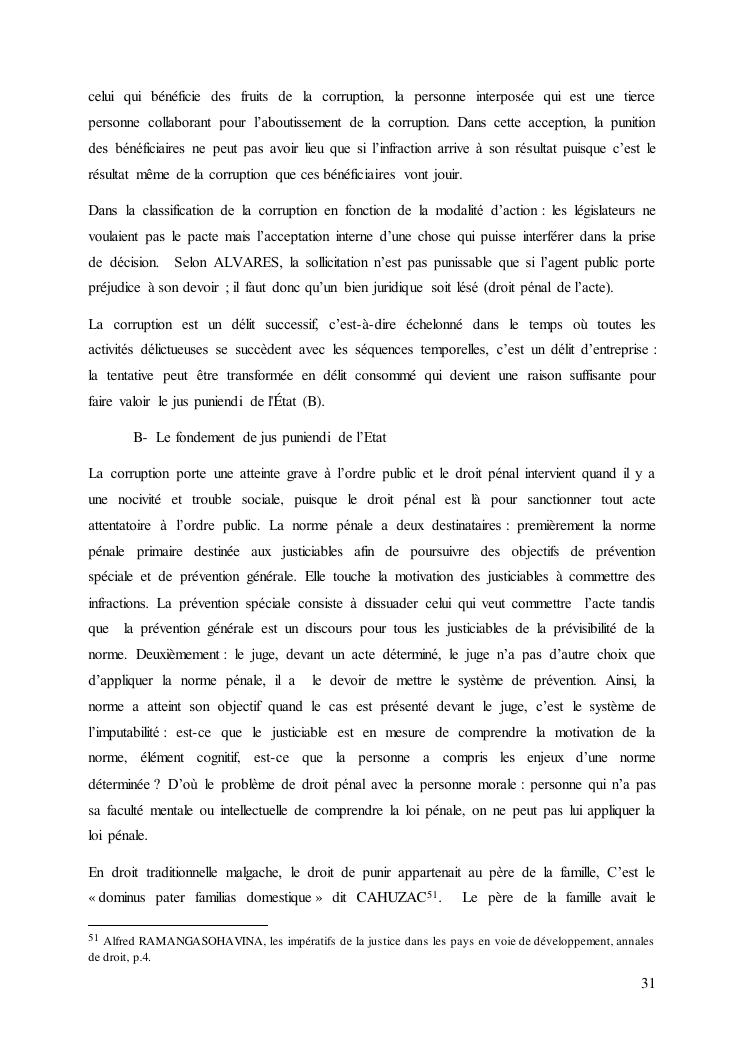 celui qui bénéficie des fruits de la corruption, la personne interposée qui est une tierce personne collaborant pour l'aboutissement de la corruption. Dans cette acception, la punition des bénéficiaires ne peut pas avoir lieu que si l'infraction arrive à son résultat puisque c'est le résultat même de la corruption que ces bénéficiaires vont jouir.

Dans la classification de la corruption en fonction de la modalité d'action : les législateurs ne voulaient pas le pacte mais l'acceptation interne d'une chose qui puisse interférer dans la prise de décision. Selon ALVARES, la sollicitation n'est pas punissable que si l'agent public porte préjudice à son devoir ; il faut donc qu'un bien juridique soit lésé (droit pénal de l'acte).

La corruption est un délit successif, c'est-à-dire échelonné dans le temps où toutes les activités délictueuses se succèdent avec les séquences temporelles, c'est un délit d'entreprise : la tentative peut être transformée en délit consommé qui devient une raison suffisante pour faire valoir le jus puniendi de l'État (B).

B- Le fondement de jus puniendi de l'Etat

La corruption porte une atteinte grave à l'ordre public et le droit pénal intervient quand il y a une nocivité et trouble sociale, puisque le droit pénal est là pour sanctionner tout acte attentatoire à l'ordre public. La norme pénale a deux destinataires : premièrement la norme pénale primaire destinée aux justiciables afin de poursuivre des objectifs de prévention spéciale et de prévention générale. Elle touche la motivation des justiciables à commettre des infractions. La prévention spéciale consiste à dissuader celui qui veut commettre l'acte tandis que la prévention générale est un discours pour tous les justiciables de la prévisibilité de la norme. Deuxièmement : le juge, devant un acte déterminé, le juge n'a pas d'autre choix que d'appliquer la norme pénale, il a le devoir de mettre le système de prévention. Ainsi, la norme a atteint son objectif quand le cas est présenté devant le juge, c'est le système de l'imputabilité : est-ce que le justiciable est en mesure de comprendre la motivation de la norme, élément cognitif, est-ce que la personne a compris les enjeux d'une norme déterminée ? D'où le problème de droit pénal avec la personne morale : personne qui n'a pas sa faculté mentale ou intellectuelle de comprendre la loi pénale, on ne peut pas lui appliquer la loi pénale.

En droit traditionnelle malgache, le droit de punir appartenait au père de la famille, C'est le « dominus pater familias domestique » dit CAHUZAC$^{51}$. Le père de la famille avait le

$^{51}$ Alfred RAMANGASOHAVINA, les impératifs de la justice dans les pays en voie de développement, annales de droit, p.4.

31